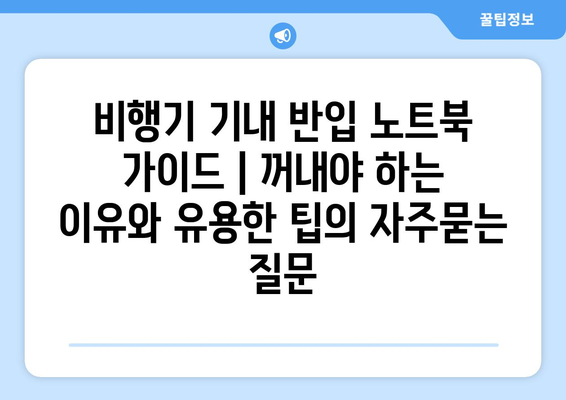 꿀팁정보

비행기 기내 반입 노트북 가이드 | 꺼내야 하는 이유와 유용한 팁의 자주묻는 질문